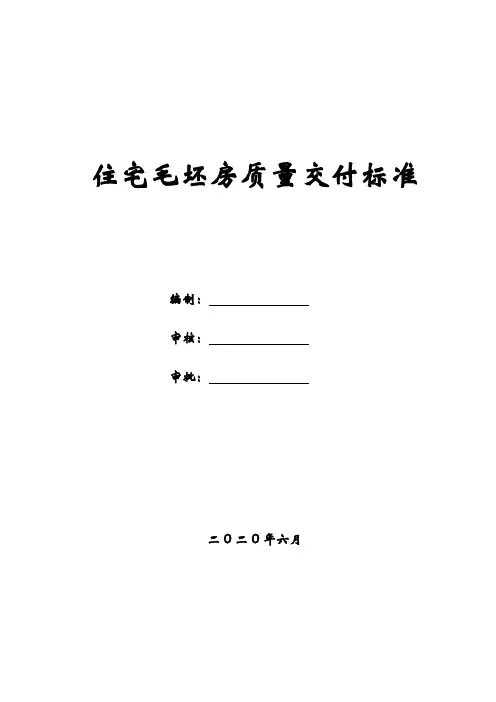 住宅毛坯房质量交付标准

编制：____

审核：____

审批：____

二〇二〇年六月